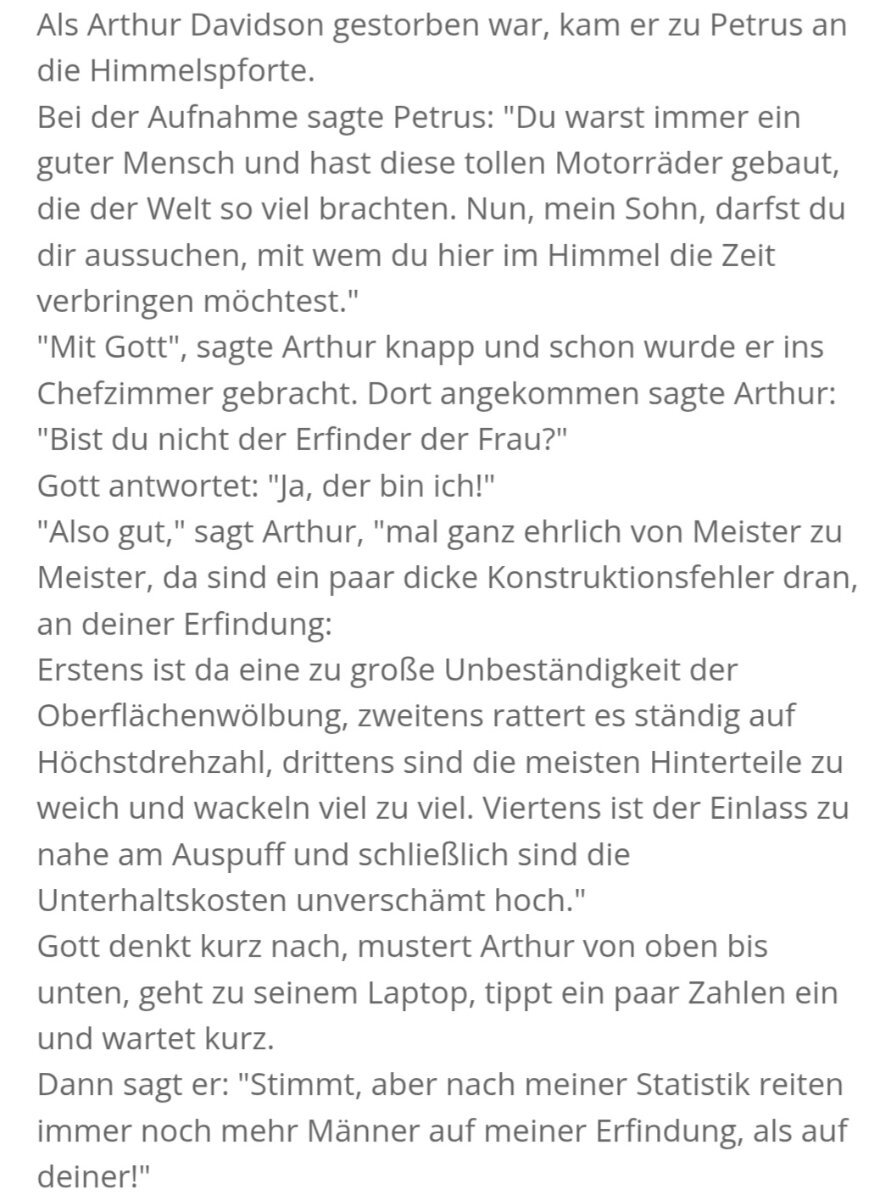 Als Arthur Davidson gestorben war, kam er zu Petrus an die Himmelspforte.
Bei der Aufnahme sagte Petrus: "Du warst immer ein guter Mensch und hast diese tollen Motorräder gebaut, die der Welt so viel brachten. Nun, mein Sohn, darfst du dir aussuchen, mit wem du hier im Himmel die Zeit verbringen möchtest."
"Mit Gott", sagte Arthur knapp und schon wurde er ins Chefzimmer gebracht. Dort angekommen sagte Arthur: "Bist du nicht der Erfinder der Frau?"
Gott antwortet: "Ja, der bin ich!"
"Also gut," sagt Arthur, "mal ganz ehrlich von Meister zu Meister, da sind ein paar dicke Konstruktionsfehler dran, an deiner Erfindung:
Erstens ist da eine zu große Unbeständigkeit der Oberflächenwölbung, zweitens rattert es ständig auf Höchstdrehzahl, drittens sind die meisten Hinterteile zu weich und wackeln viel zu viel. Viertens ist der Einlass zu nahe am Auspuff und schließlich sind die Unterhaltskosten unverschämt hoch."
Gott denkt kurz nach, mustert Arthur von oben bis unten, geht zu seinem Laptop, tippt ein paar Zahlen ein und wartet kurz.
Dann sagt er: "Stimmt, aber nach meiner Statistik reiten immer noch mehr Männer auf meiner Erfindung, als auf deiner!"